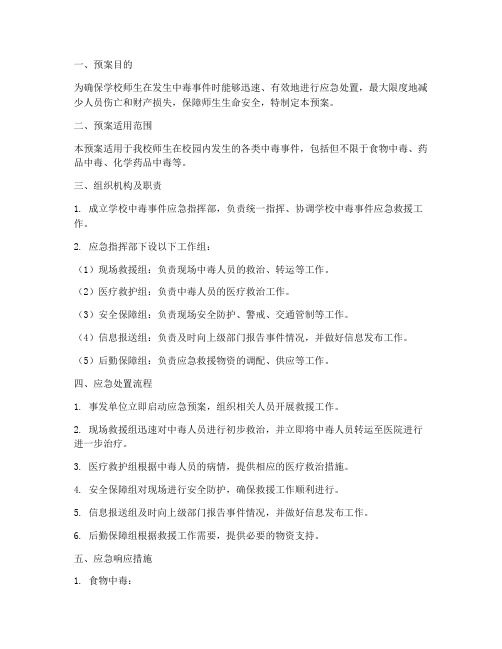 一、预案目的

为确保学校师生在发生中毒事件时能够迅速、有效地进行应急处置，最大限度地减少人员伤亡和财产损失，保障师生生命安全，特制定本预案。

二、预案适用范围

本预案适用于我校师生在校园内发生的各类中毒事件，包括但不限于食物中毒、药品中毒、化学药品中毒等。

三、组织机构及职责

1. 成立学校中毒事件应急指挥部，负责统一指挥、协调学校中毒事件应急救援工作。

2. 应急指挥部下设以下工作组：

（1）现场救援组：负责现场中毒人员的救治、转运等工作。

（2）医疗救护组：负责中毒人员的医疗救治工作。

（3）安全保障组：负责现场安全防护、警戒、交通管制等工作。

（4）信息报送组：负责及时向上级部门报告事件情况，并做好信息发布工作。

（5）后勤保障组：负责应急救援物资的调配、供应等工作。

四、应急处置流程

1. 事发单位立即启动应急预案，组织相关人员开展救援工作。

2. 现场救援组迅速对中毒人员进行初步救治，并立即将中毒人员转运至医院进行进一步治疗。

3. 医疗救护组根据中毒人员的病情，提供相应的医疗救治措施。

4. 安全保障组对现场进行安全防护，确保救援工作顺利进行。

5. 信息报送组及时向上级部门报告事件情况，并做好信息发布工作。

6. 后勤保障组根据救援工作需要，提供必要的物资支持。

五、应急响应措施

1. 食物中毒：